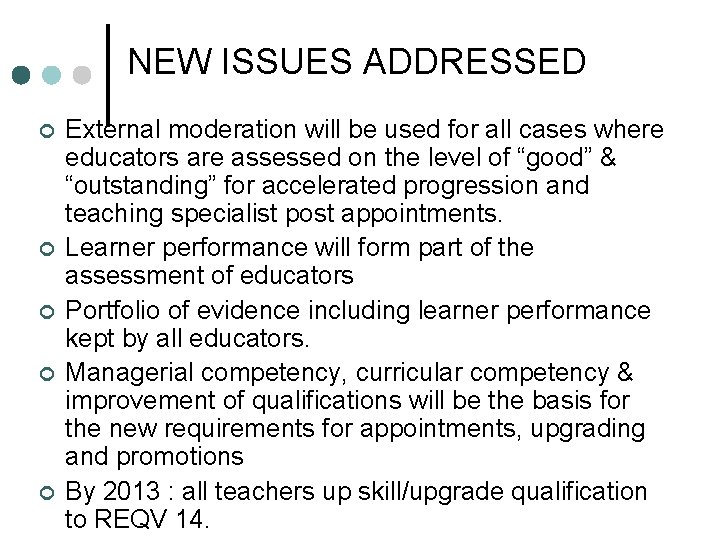 NEW ISSUES ADDRESSED

External moderation will be used for all cases where educators are assessed on the level of “good” & “outstanding” for accelerated progression and teaching specialist post appointments.

Learner performance will form part of the assessment of educators

Portfolio of evidence including learner performance kept by all educators.

Managerial competency, curricular competency & improvement of qualifications will be the basis for the new requirements for appointments, upgrading and promotions

By 2013 : all teachers up skill/upgrade qualification to REQV 14.